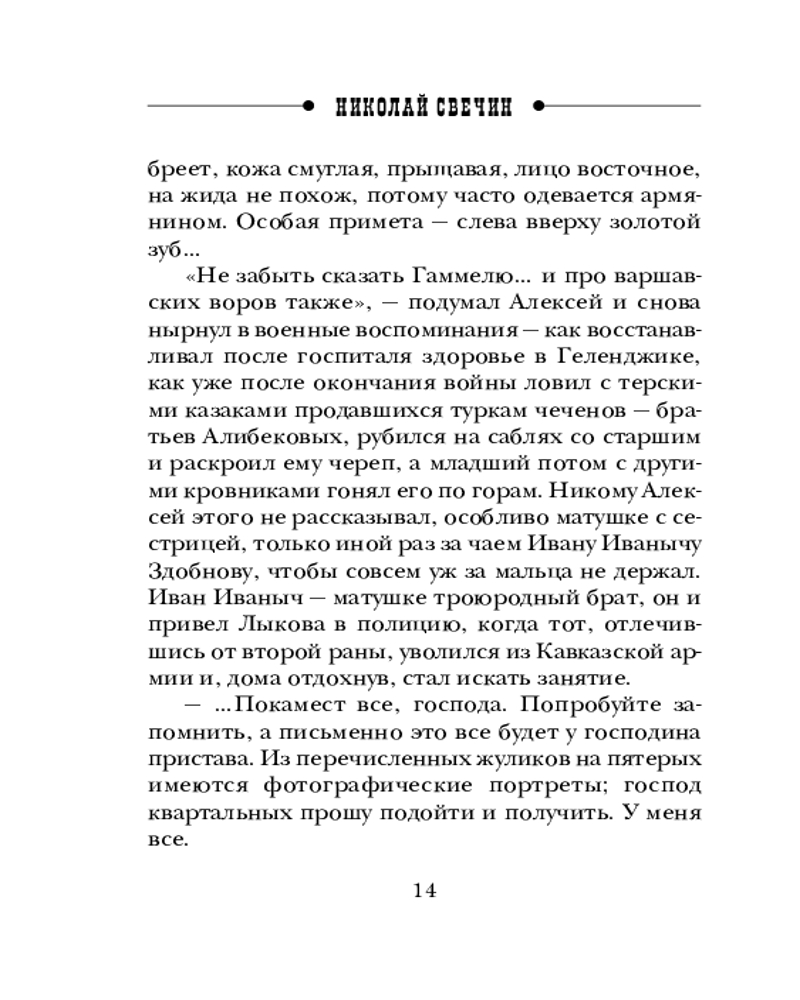 НИКОЛАЙ СВЕЧИН

бреет, кожа смуглая, прыщавая, лицо восточное, на жида не похож, потому часто одевается армянином. Особая примета — слева вверху золотой зуб...

«Не забыть сказать Гаммелю... и про варшавских воров также», — подумал Алексей и снова нырнул в военные воспоминания — как восстанавливал после госпиталя здоровье в Геленджике, как уже после окончания войны ловил с терскими казаками продавшихся туркам чеченов — братьев Алибековых, рубился на саблях со старшим и раскроил ему череп, а младший потом с другими кровниками гонял его по горам. Никому Алексей этого не рассказывал, особливо матушке с сестрицей, только иной раз за чаем Ивану Иванычу Здобнову, чтобы совсем уж за мальца не держал. Иван Иваныч — матушке троюродный брат, он и привел Лыкова в полицию, когда тот, отлечившись от второй раны, уволился из Кавказской армии и, дома отдохнув, стал искать занятие.

— ...Покамест все, господа. Попробуйте запомнить, а письменно это все будет у господина пристава. Из перечисленных жуликов на пятерых имеются фотографические портреты; господ квартальных прошу подойти и получить. У меня все.

14